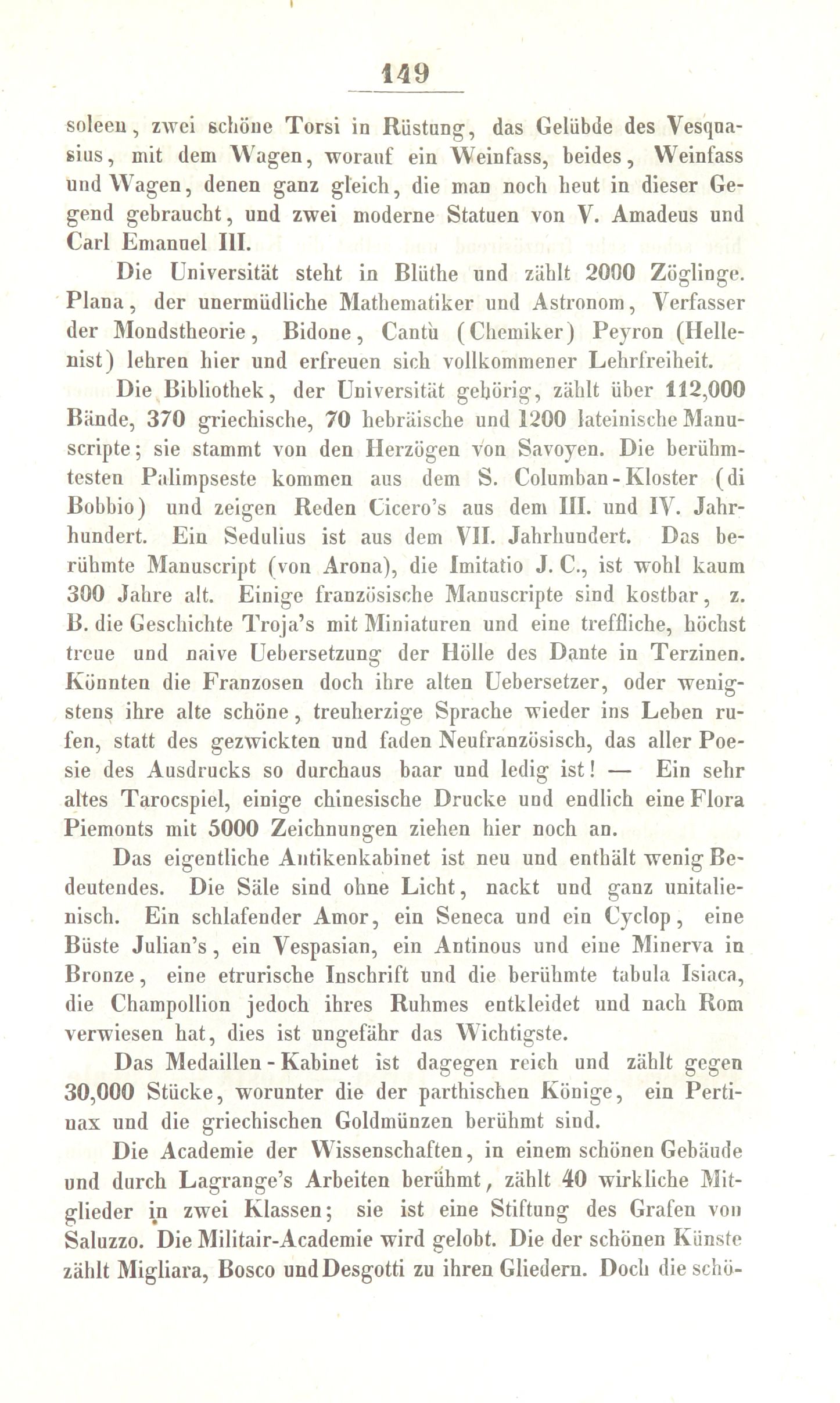 149

soleen, zwei schöne Torsi in Rüstung, das Gelübde des Vesquasius, mit dem Wagen, worauf ein Weinfass, beides, Weinfass und Wagen, denen ganz gleich, die man noch heut in dieser Gegend gebraucht, und zwei moderne Statuen von V. Amadeus und Carl Emanuel III.

Die Universität steht in Blüthe und zählt 2000 Zöglinge. Plana, der unermüdliche Mathematiker und Astronom, Verfasser der Mondstheorie, Bidone, Cantù (Chemiker) Peyron (Hellenist) lehren hier und erfreuen sich vollkommener Lehrfreiheit.

Die Bibliothek, der Universität gehörig, zählt über 112,000 Bände, 370 griechische, 70 hebräische und 1200 lateinische Manuscripte; sie stammt von den Herzögen von Savoyen. Die berühmtesten Palimpseste kommen aus dem S. Columban-Kloster (di Bobbio) und zeigen Reden Cicero's aus dem III. und IV. Jahrhundert. Ein Sedulius ist aus dem VII. Jahrhundert. Das berühmte Manuscript (von Arona), die Imitatio J. C., ist wohl kaum 300 Jahre alt. Einige französische Manuscripte sind kostbar, z. B. die Geschichte Troja's mit Miniaturen und eine treffliche, höchst treue und naive Uebersetzung der Hölle des Dante in Terzinen. Könnten die Franzosen doch ihre alten Uebersetzer, oder wenigstens ihre alte schöne, treuherzige Sprache wieder ins Leben rufen, statt des gezwickten und faden Neufranzösisch, das aller Poesie des Ausdrucks so durchaus baar und ledig ist! — Ein sehr altes Tarocspiel, einige chinesische Drucke und endlich eine Flora Piemonts mit 5000 Zeichnungen ziehen hier noch an.

Das eigentliche Antikenkabinet ist neu und enthält wenig Bedeutendes. Die Säle sind ohne Licht, nackt und ganz unitalienisch. Ein schlafender Amor, ein Seneca und ein Cyclop, eine Büste Julian's, ein Vespasian, ein Antinous und eine Minerva in Bronze, eine etrurische Inschrift und die berühmte tabula Isiaca, die Champollion jedoch ihres Ruhmes entkleidet und nach Rom verwiesen hat, dies ist ungefähr das Wichtigste.

Das Medaillen-Kabinet ist dagegen reich und zählt gegen 30,000 Stücke, worunter die der parthischen Könige, ein Pertinax und die griechischen Goldmünzen berühmt sind.

Die Academie der Wissenschaften, in einem schönen Gebäude und durch Lagrange's Arbeiten berühmt, zählt 40 wirkliche Mitglieder in zwei Klassen; sie ist eine Stiftung des Grafen von Saluzzo. Die Militair-Academie wird gelobt. Die der schönen Künste zählt Migliara, Bosco und Desgotti zu ihren Gliedern. Doch die schö-